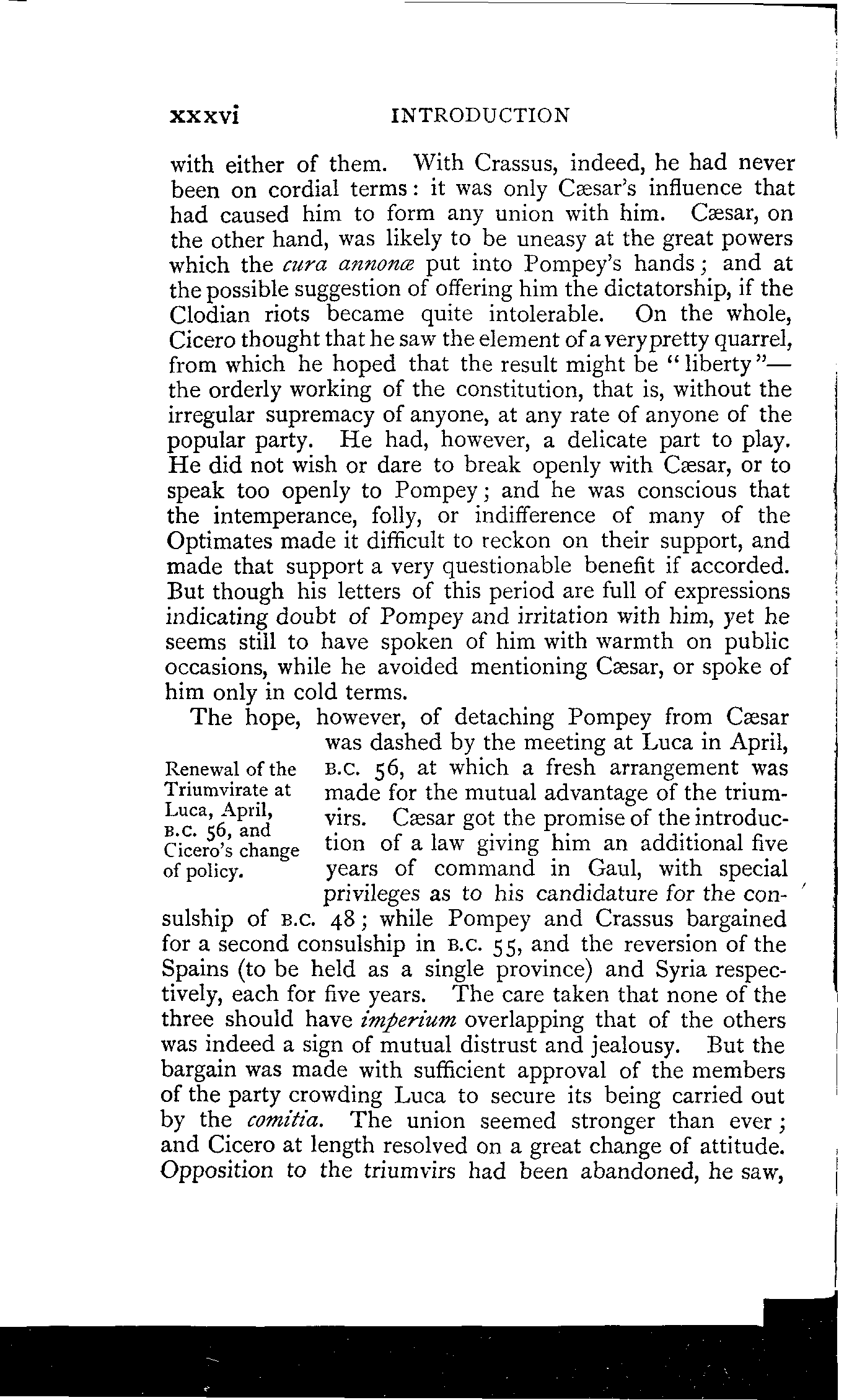 xxxvi INTRODUCTION

with either of them. With Crassus, indeed, he had never been on cordial terms: it was only Cæsar's influence that had caused him to form any union with him. Cæsar, on the other hand, was likely to be uneasy at the great powers which the cura annonæ put into Pompey's hands; and at the possible suggestion of offering him the dictatorship, if the Clodian riots became quite intolerable. On the whole, Cicero thought that he saw the element of a very pretty quarrel, from which he hoped that the result might be "liberty"—the orderly working of the constitution, that is, without the irregular supremacy of anyone, at any rate of anyone of the popular party. He had, however, a delicate part to play. He did not wish or dare to break openly with Cæsar, or to speak too openly to Pompey; and he was conscious that the intemperance, folly, or indifference of many of the Optimates made it difficult to reckon on their support, and made that support a very questionable benefit if accorded. But though his letters of this period are full of expressions indicating doubt of Pompey and irritation with him, yet he seems still to have spoken of him with warmth on public occasions, while he avoided mentioning Cæsar, or spoke of him only in cold terms.

Renewal of the Triumvirate at Luca, April, B.C. 56, and Cicero's change of policy.

The hope, however, of detaching Pompey from Cæsar was dashed by the meeting at Luca in April, B.C. 56, at which a fresh arrangement was made for the mutual advantage of the triumvirs. Cæsar got the promise of the introduction of a law giving him an additional five years of command in Gaul, with special privileges as to his candidature for the consulship of B.C. 48; while Pompey and Crassus bargained for a second consulship in B.C. 55, and the reversion of the Spains (to be held as a single province) and Syria respectively, each for five years. The care taken that none of the three should have imperium overlapping that of the others was indeed a sign of mutual distrust and jealousy. But the bargain was made with sufficient approval of the members of the party crowding Luca to secure its being carried out by the comitia. The union seemed stronger than ever; and Cicero at length resolved on a great change of attitude. Opposition to the triumvirs had been abandoned, he saw,